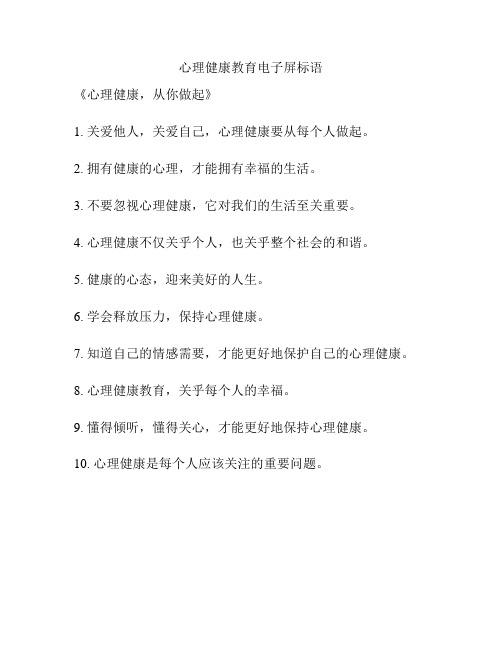 心理健康教育电子屏标语

《心理健康，从你做起》

1. 关爱他人，关爱自己，心理健康要从每个人做起。

2. 拥有健康的心理，才能拥有幸福的生活。

3. 不要忽视心理健康，它对我们的生活至关重要。

4. 心理健康不仅关乎个人，也关乎整个社会的和谐。

5. 健康的心态，迎来美好的人生。

6. 学会释放压力，保持心理健康。

7. 知道自己的情感需要，才能更好地保护自己的心理健康。

8. 心理健康教育，关乎每个人的幸福。

9. 懂得倾听，懂得关心，才能更好地保持心理健康。

10. 心理健康是每个人应该关注的重要问题。